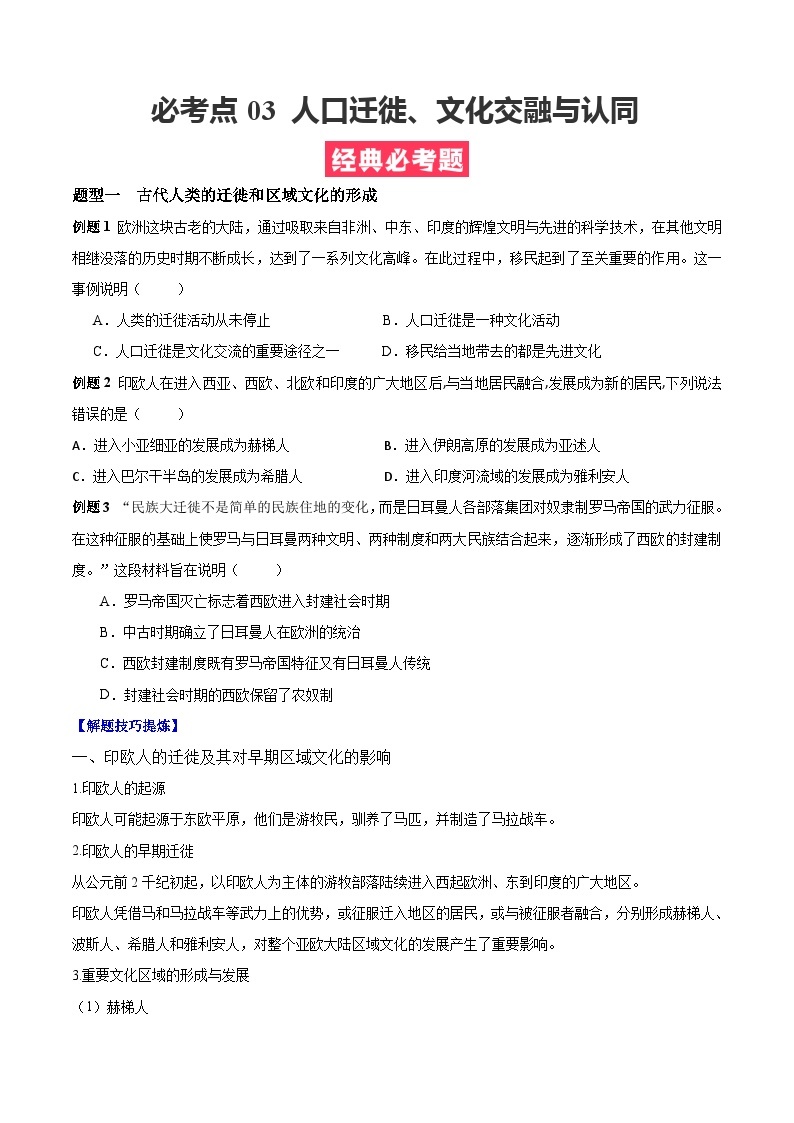 必考点 03 人口迁徙、文化交融与认同

经典必考题

题型一 古代人类的迁徙和区域文化的形成

例题 1 欧洲这块古老的大陆，通过吸取来自非洲、中东、印度的辉煌文明与先进的科学技术，在其他文明相继没落的历史时期不断成长，达到了一系列文化高峰。在此过程中，移民起到了至关重要的作用。这一事例说明（　　）

A．人类的迁徙活动从未停止　　B．人口迁徙是一种文化活动

C．人口迁徙是文化交流的重要途径之一　　D．移民给当地带去的都是先进文化

例题 2 印欧人在进入西亚、西欧、北欧和印度的广大地区后,与当地居民融合,发展成为新的居民,下列说法错误的是（　　）

A．进入小亚细亚的发展成为赫梯人　　B．进入伊朗高原的发展成为亚述人

C．进入巴尔干半岛的发展成为希腊人　　D．进入印度河流域的发展成为雅利安人

例题 3 “民族大迁徙不是简单的民族住地的变化，而是日耳曼人各部落集团对奴隶制罗马帝国的武力征服。在这种征服的基础上使罗马与日耳曼两种文明、两种制度和两大民族结合起来，逐渐形成了西欧的封建制度。”这段材料旨在说明（　　）

A．罗马帝国灭亡标志着西欧进入封建社会时期

B．中古时期确立了日耳曼人在欧洲的统治

C．西欧封建制度既有罗马帝国特征又有日耳曼人传统

D．封建社会时期的西欧保留了农奴制

【解题技巧提炼】

一、印欧人的迁徙及其对早期区域文化的影响

1.印欧人的起源

印欧人可能起源于东欧平原，他们是游牧民，驯养了马匹，并制造了马拉战车。

2.印欧人的早期迁徙

从公元前 2 千纪初起，以印欧人为主体的游牧部落陆续进入西起欧洲、东到印度的广大地区。

印欧人凭借马和马拉战车等武力上的优势，或征服迁入地区的居民，或与被征服者融合，分别形成赫梯人、波斯人、希腊人和雅利安人，对整个亚欧大陆区域文化的发展产生了重要影响。

3.重要文化区域的形成与发展

（1）赫梯人